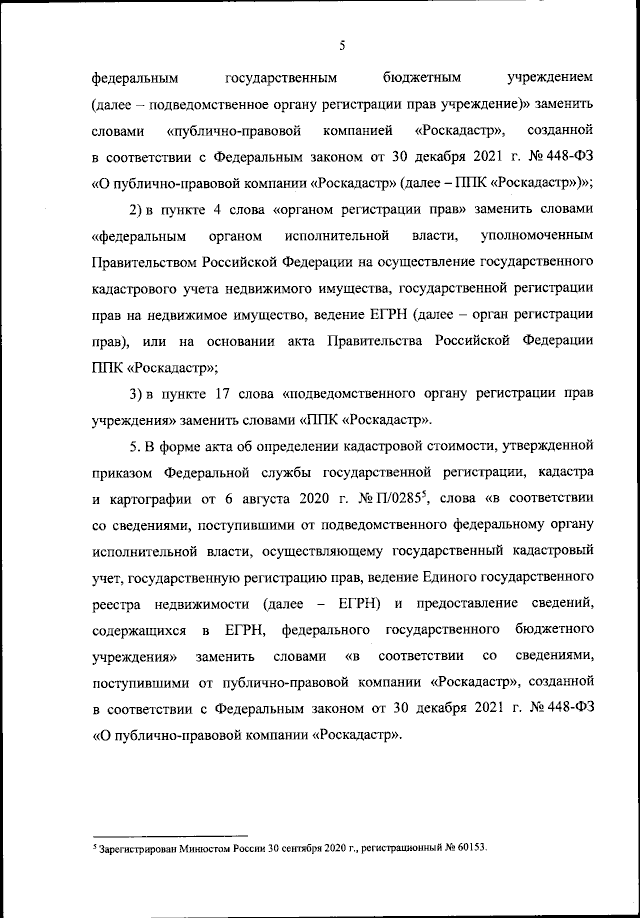 5

федеральным государственным бюджетным учреждением (далее – подведомственное органу регистрации прав учреждение)» заменить словами «публично-правовой компанией «Роскадастр», созданной в соответствии с Федеральным законом от 30 декабря 2021 г. № 448-ФЗ «О публично-правовой компании «Роскадастр» (далее – ППК «Роскадастр»)»;

2) в пункте 4 слова «органом регистрации прав» заменить словами «федеральным органом исполнительной власти, уполномоченным Правительством Российской Федерации на осуществление государственного кадастрового учета недвижимого имущества, государственной регистрации прав на недвижимое имущество, ведение ЕГРН (далее – орган регистрации прав), или на основании акта Правительства Российской Федерации ППК «Роскадастр»;

3) в пункте 17 слова «подведомственного органу регистрации прав учреждения» заменить словами «ППК «Роскадастр».

5. В форме акта об определении кадастровой стоимости, утвержденной приказом Федеральной службы государственной регистрации, кадастра и картографии от 6 августа 2020 г. № П/0285$^5$, слова «в соответствии со сведениями, поступившими от подведомственного федеральному органу исполнительной власти, осуществляющему государственный кадастровый учет, государственную регистрацию прав, ведение Единого государственного реестра недвижимости (далее – ЕГРН) и предоставление сведений, содержащихся в ЕГРН, федерального государственного бюджетного учреждения» заменить словами «в соответствии со сведениями, поступившими от публично-правовой компании «Роскадастр», созданной в соответствии с Федеральным законом от 30 декабря 2021 г. № 448-ФЗ «О публично-правовой компании «Роскадастр».

$^5$ Зарегистрирован Минюстом России 30 сентября 2020 г., регистрационный № 60153.